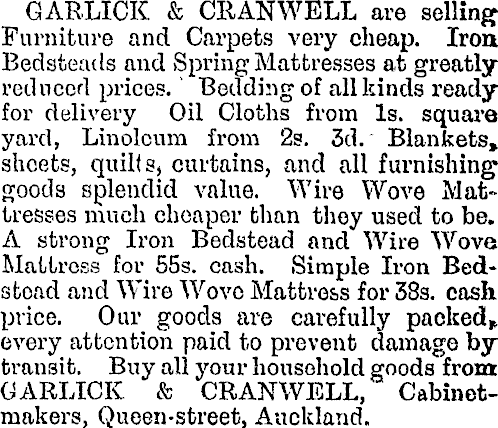 GARLICK & CRANWELL are selling Furniture and Carpets very cheap. Iron Bedsteads and Spring Mattresses at greatly reduced prices. Bedding of all kinds ready for delivery Oil Cloths from 1s. square yard, Linoleum from 2s. 3d. Blankets, sheets, quilts, curtains, and all furnishing goods splendid value. Wire Wove Mattresses much cheaper than they used to be. A strong Iron Bedstead and Wire Wove Mattress for 55s. cash. Simple Iron Bedstead and Wire Wove Mattress for 38s. cash price. Our goods are carefully packed, every attention paid to prevent damage by transit. Buy all your household goods from GARLICK & CRANWELL, Cabinetmakers, Queen-street, Auckland.